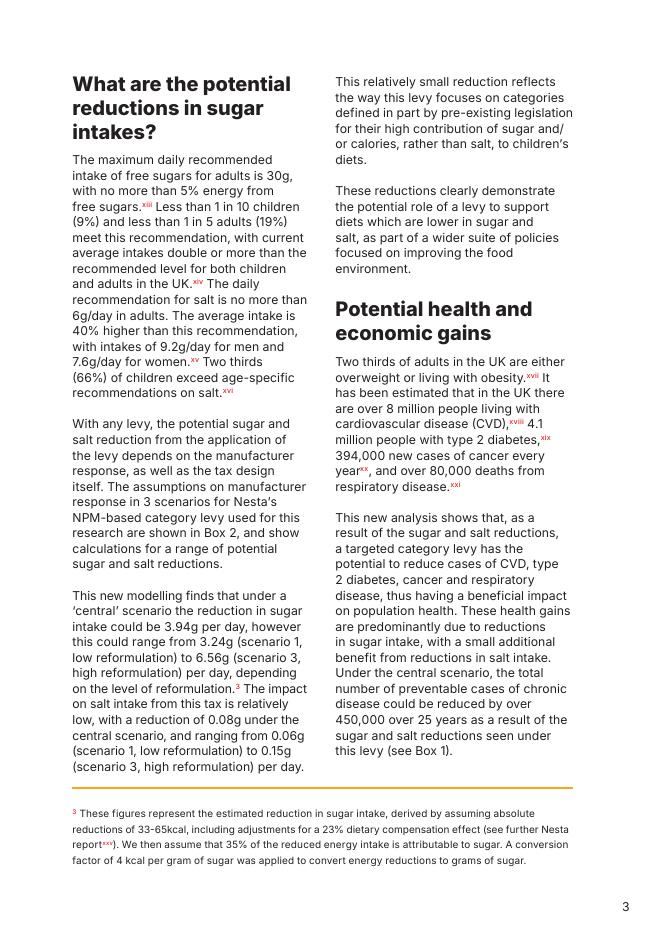 What are the potential reductions in sugar intakes?

The maximum daily recommended intake of free sugars for adults is 30g, with no more than 5% energy from free sugars.$^{xiii}$ Less than 1 in 10 children (9%) and less than 1 in 5 adults (19%) meet this recommendation, with current average intakes double or more than the recommended level for both children and adults in the UK.$^{xiv}$ The daily recommendation for salt is no more than 6g/day in adults. The average intake is 40% higher than this recommendation, with intakes of 9.2g/day for men and 7.6g/day for women.$^{xv}$ Two thirds (66%) of children exceed age-specific recommendations on salt.$^{xvi}$

With any levy, the potential sugar and salt reduction from the application of the levy depends on the manufacturer response, as well as the tax design itself. The assumptions on manufacturer response in 3 scenarios for Nesta's NPM-based category levy used for this research are shown in Box 2, and show calculations for a range of potential sugar and salt reductions.

This new modelling finds that under a 'central' scenario the reduction in sugar intake could be 3.94g per day, however this could range from 3.24g (scenario 1, low reformulation) to 6.56g (scenario 3, high reformulation) per day, depending on the level of reformulation.$^{3}$ The impact on salt intake from this tax is relatively low, with a reduction of 0.08g under the central scenario, and ranging from 0.06g (scenario 1, low reformulation) to 0.15g (scenario 3, high reformulation) per day.

This relatively small reduction reflects the way this levy focuses on categories defined in part by pre-existing legislation for their high contribution of sugar and/or calories, rather than salt, to children's diets.

These reductions clearly demonstrate the potential role of a levy to support diets which are lower in sugar and salt, as part of a wider suite of policies focused on improving the food environment.

Potential health and economic gains

Two thirds of adults in the UK are either overweight or living with obesity.$^{xvii}$ It has been estimated that in the UK there are over 8 million people living with cardiovascular disease (CVD),$^{xviii}$ 4.1 million people with type 2 diabetes,$^{xix}$ 394,000 new cases of cancer every year$^{xx}$, and over 80,000 deaths from respiratory disease.$^{xxi}$

This new analysis shows that, as a result of the sugar and salt reductions, a targeted category levy has the potential to reduce cases of CVD, type 2 diabetes, cancer and respiratory disease, thus having a beneficial impact on population health. These health gains are predominantly due to reductions in sugar intake, with a small additional benefit from reductions in salt intake. Under the central scenario, the total number of preventable cases of chronic disease could be reduced by over 450,000 over 25 years as a result of the sugar and salt reductions seen under this levy (see Box 1).

$^{3}$ These figures represent the estimated reduction in sugar intake, derived by assuming absolute reductions of 33-65kcal, including adjustments for a 23% dietary compensation effect (see further Nesta report$^{xxv}$). We then assume that 35% of the reduced energy intake is attributable to sugar. A conversion factor of 4 kcal per gram of sugar was applied to convert energy reductions to grams of sugar.

3